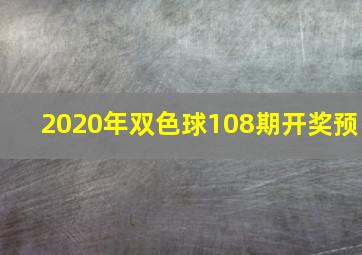 2020年双色球108期开奖预